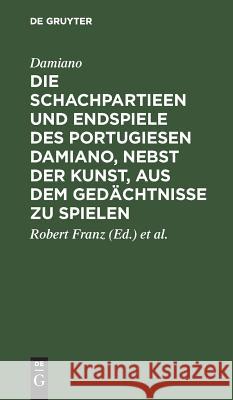 DE GRUYTER

Damiano

DIE SCHACHPARTIEEN UND ENDSPIELE DES PORTUGIESEN DAMIANO, NEBST DER KUNST, AUS DEM GEDÄCHTNISSE ZU SPIELEN

Robert Franz (Ed.) et al.

DE G

Kraina Książek